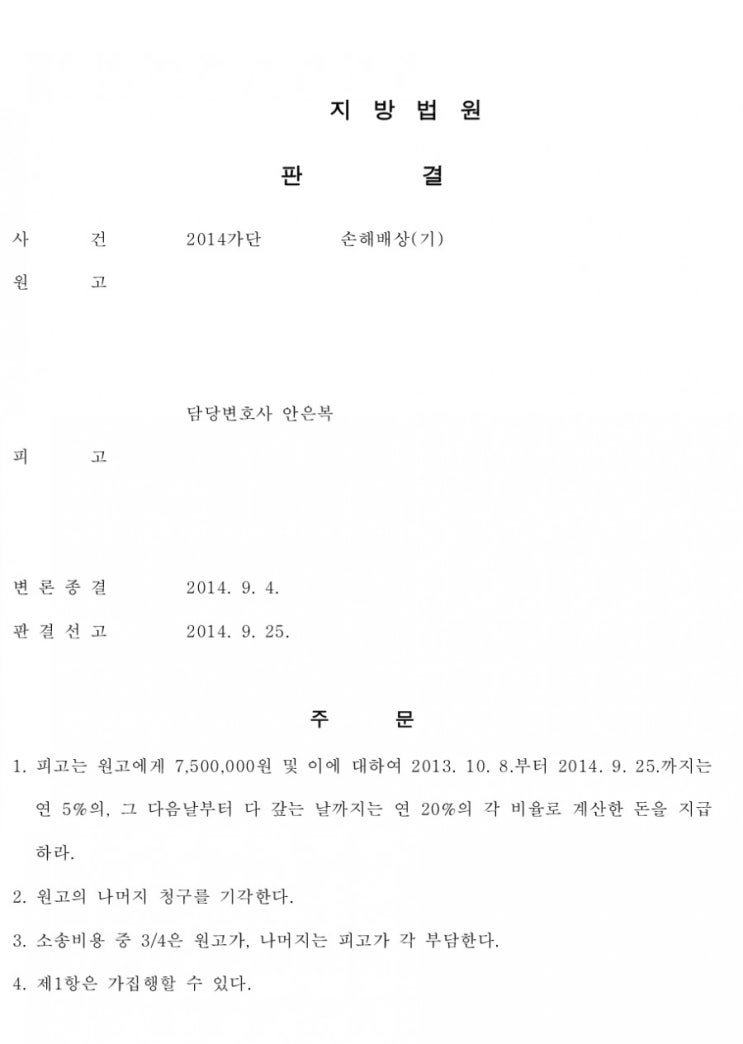 지 방 법 원

판 결

사 건 2014가단 손해배상(기)

원 고

담당변호사 안은복

피 고

변 론 종 결 2014. 9. 4.

판 결 선 고 2014. 9. 25.

주 문

1. 피고는 원고에게 7,500,000원 및 이에 대하여 2013. 10. 8.부터 2014. 9. 25.까지는 연 5%의, 그 다음날부터 다 갚는 날까지는 연 20%의 각 비율로 계산한 돈을 지급하라.

2. 원고의 나머지 청구를 기각한다.

3. 소송비용 중 3/4은 원고가, 나머지는 피고가 각 부담한다.

4. 제1항은 가집행할 수 있다.